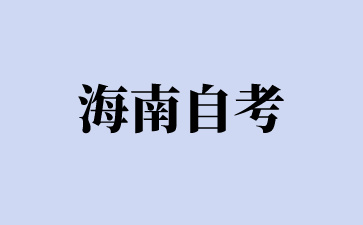 海南自考